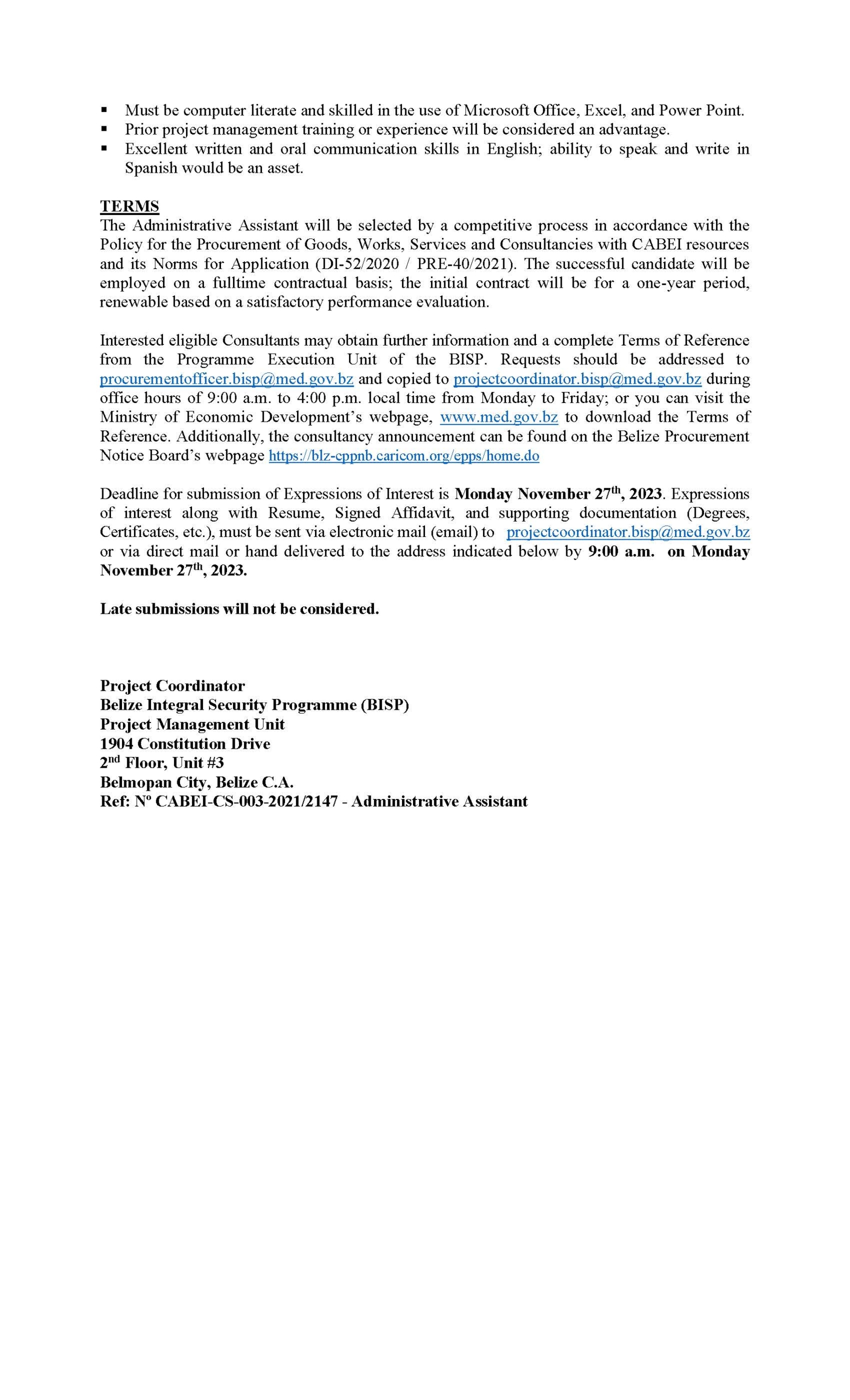 ▪ Must be computer literate and skilled in the use of Microsoft Office, Excel, and Power Point.
▪ Prior project management training or experience will be considered an advantage.
▪ Excellent written and oral communication skills in English; ability to speak and write in Spanish would be an asset.

TERMS
The Administrative Assistant will be selected by a competitive process in accordance with the Policy for the Procurement of Goods, Works, Services and Consultancies with CABEI resources and its Norms for Application (DI-52/2020 / PRE-40/2021). The successful candidate will be employed on a fulltime contractual basis; the initial contract will be for a one-year period, renewable based on a satisfactory performance evaluation.

Interested eligible Consultants may obtain further information and a complete Terms of Reference from the Programme Execution Unit of the BISP. Requests should be addressed to procurementofficer.bisp@med.gov.bz and copied to projectcoordinator.bisp@med.gov.bz during office hours of 9:00 a.m. to 4:00 p.m. local time from Monday to Friday; or you can visit the Ministry of Economic Development's webpage, www.med.gov.bz to download the Terms of Reference. Additionally, the consultancy announcement can be found on the Belize Procurement Notice Board's webpage https://blz-cppnb.caricom.org/epps/home.do

Deadline for submission of Expressions of Interest is Monday November 27$^{th}$, 2023. Expressions of interest along with Resume, Signed Affidavit, and supporting documentation (Degrees, Certificates, etc.), must be sent via electronic mail (email) to projectcoordinator.bisp@med.gov.bz or via direct mail or hand delivered to the address indicated below by 9:00 a.m. on Monday November 27$^{th}$, 2023.

Late submissions will not be considered.

Project Coordinator
Belize Integral Security Programme (BISP)
Project Management Unit
1904 Constitution Drive
2$^{nd}$ Floor, Unit #3
Belmopan City, Belize C.A.
Ref: Nº CABEI-CS-003-2021/2147 - Administrative Assistant